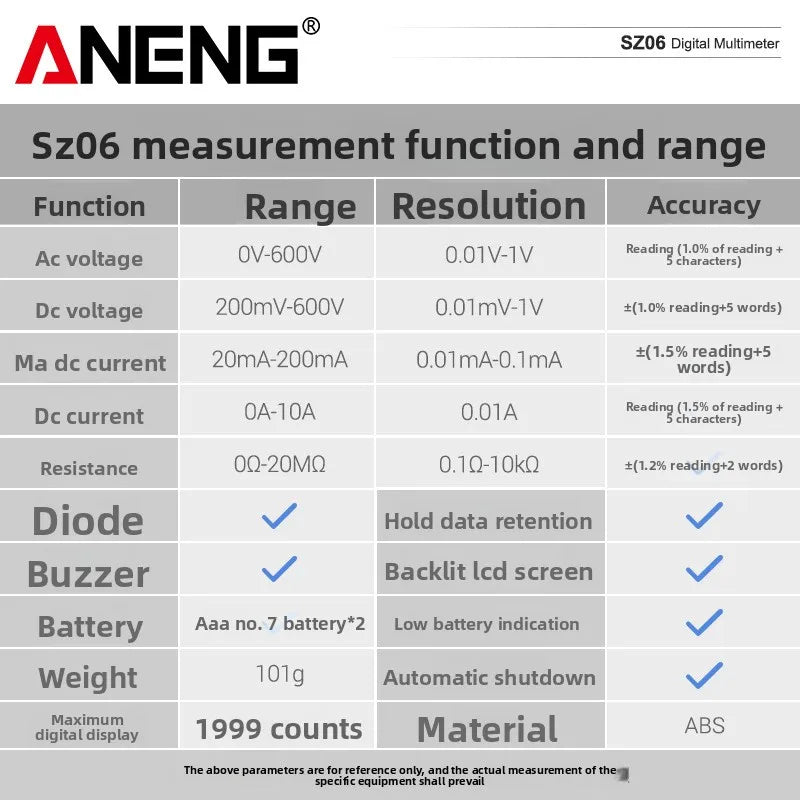 ANENG®

SZ06 Digital Multimeter

Sz06 measurement function and range

| Function | Range | Resolution | Accuracy |
|---|---|---|---|
| Ac voltage | 0V-600V | 0.01V-1V | Reading (1.0% of reading + 5 characters) |
| Dc voltage | 200mV-600V | 0.01mV-1V | ±(1.0% reading+5 words) |
| Ma dc current | 20mA-200mA | 0.01mA-0.1mA | ±(1.5% reading+5 words) |
| Dc current | 0A-10A | 0.01A | Reading (1.5% of reading + 5 characters) |
| Resistance | 0Ω-20MΩ | 0.1Ω-10kΩ | ±(1.2% reading+2 words) |
| Diode | ✓ | Hold data retention | ✓ |
| Buzzer | ✓ | Backlit lcd screen | ✓ |
| Battery | Aaa no. 7 battery*2 | Low battery indication | ✓ |
| Weight | 101g | Automatic shutdown | ✓ |
| Maximum digital display | 1999 counts | Material | ABS |

The above parameters are for reference only, and the actual measurement of the specific equipment shall prevail